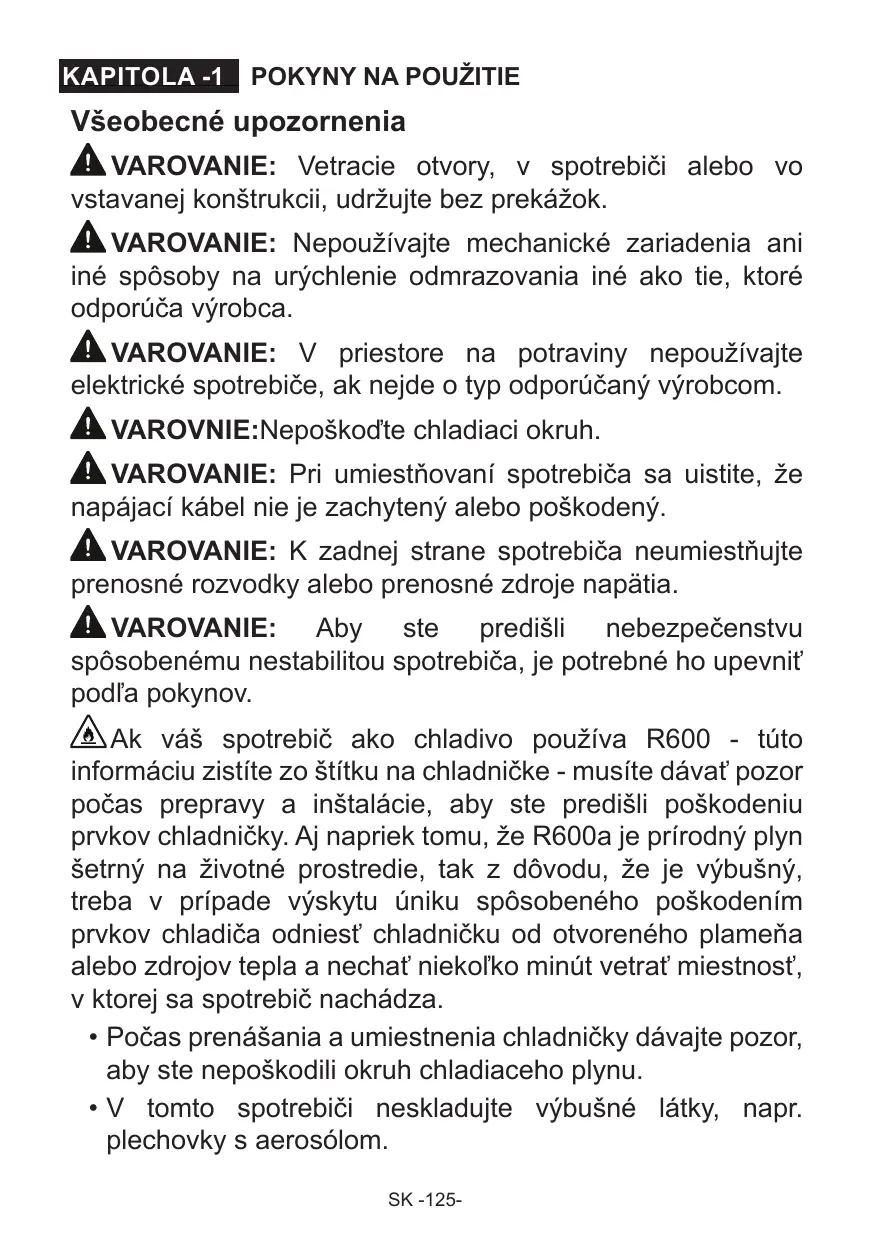 KAPITOLA -1 POKYNY NA POUŽITIE

Všeobecné upozornenia

VAROVANIE: Vetracie otvory, v spotrebiči alebo vo vstavanej konštrukcii, udržujte bez prekážok.

VAROVANIE: Nepoužívajte mechanické zariadenia ani iné spôsoby na urýchlenie odmrazovania iné ako tie, ktoré odporúča výrobca.

VAROVANIE: V priestore na potraviny nepoužívajte elektrické spotrebiče, ak nejde o typ odporúčaný výrobcom.

VAROVNIE:Nepoškoďte chladiaci okruh.

VAROVANIE: Pri umiestňovaní spotrebiča sa uistite, že napájací kábel nie je zachytený alebo poškodený.

VAROVANIE: K zadnej strane spotrebiča neumiestňujte prenosné rozvodky alebo prenosné zdroje napätia.

VAROVANIE: Aby ste predišli nebezpečenstvu spôsobenému nestabilitou spotrebiča, je potrebné ho upevniť podľa pokynov.

Ak váš spotrebič ako chladivo používa R600 - túto informáciu zistíte zo štítku na chladničke - musíte dávať pozor počas prepravy a inštalácie, aby ste predišli poškodeniu prvkov chladničky. Aj napriek tomu, že R600a je prírodný plyn šetrný na životné prostredie, tak z dôvodu, že je výbušný, treba v prípade výskytu úniku spôsobeného poškodením prvkov chladiča odniesť chladničku od otvoreného plameňa alebo zdrojov tepla a nechať niekoľko minút vetrať miestnosť, v ktorej sa spotrebič nachádza.

• Počas prenášania a umiestnenia chladničky dávajte pozor, aby ste nepoškodili okruh chladiaceho plynu.

• V tomto spotrebiči neskladujte výbušné látky, napr. plechovky s aerosólom.

SK -125-